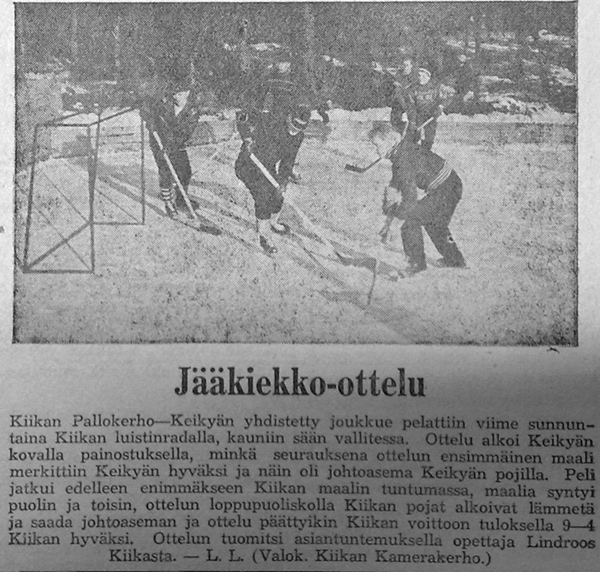 Jääkiekko-ottelu

Kiikan Pallokerho—Keikyän yhdistetty joukkue pelattiin viime sunnuntaina Kiikan luistinradalla, kauniin sään vallitessa. Ottelu alkoi Keikyän kovalla painostuksella, minkä seurauksena ottelun ensimmäinen maali merkittiin Keikyän hyväksi ja näin oli johtoasema Keikyän pojilla. Peli jatkui edelleen enimmäkseen Kiikan maalin tuntumassa, maalia syntyi puolin ja toisin, ottelun loppupuoliskolla Kiikan pojat alkoivat lämmetä ja saada johtoaseman ja ottelu päättyikin Kiikan voittoon tuloksella 9—4 Kiikan hyväksi. Ottelun tuomitsi asiantuntemuksella opettaja Lindroos Kiikasta. — L. L. (Valok. Kiikan Kamerakerho.)